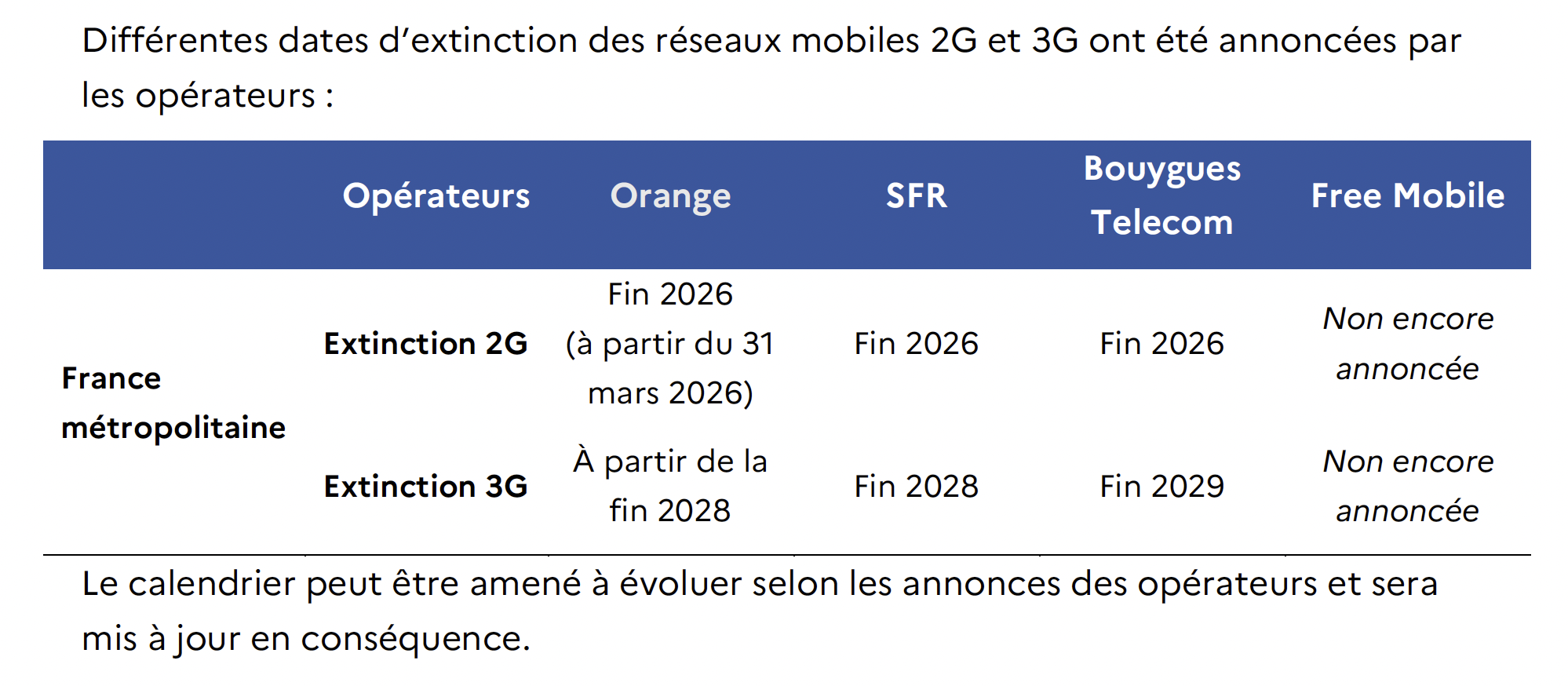 Différentes dates d'extinction des réseaux mobiles 2G et 3G ont été annoncées par les opérateurs :

|  | Opérateurs | Orange | SFR | Bouygues Telecom | Free Mobile |
|---|---|---|---|---|---|
| France métropolitaine | Extinction 2G | Fin 2026 (à partir du 31 mars 2026) | Fin 2026 | Fin 2026 | Non encore annoncée |
|  | Extinction 3G | À partir de la fin 2028 | Fin 2028 | Fin 2029 | Non encore annoncée |

Le calendrier peut être amené à évoluer selon les annonces des opérateurs et sera mis à jour en conséquence.